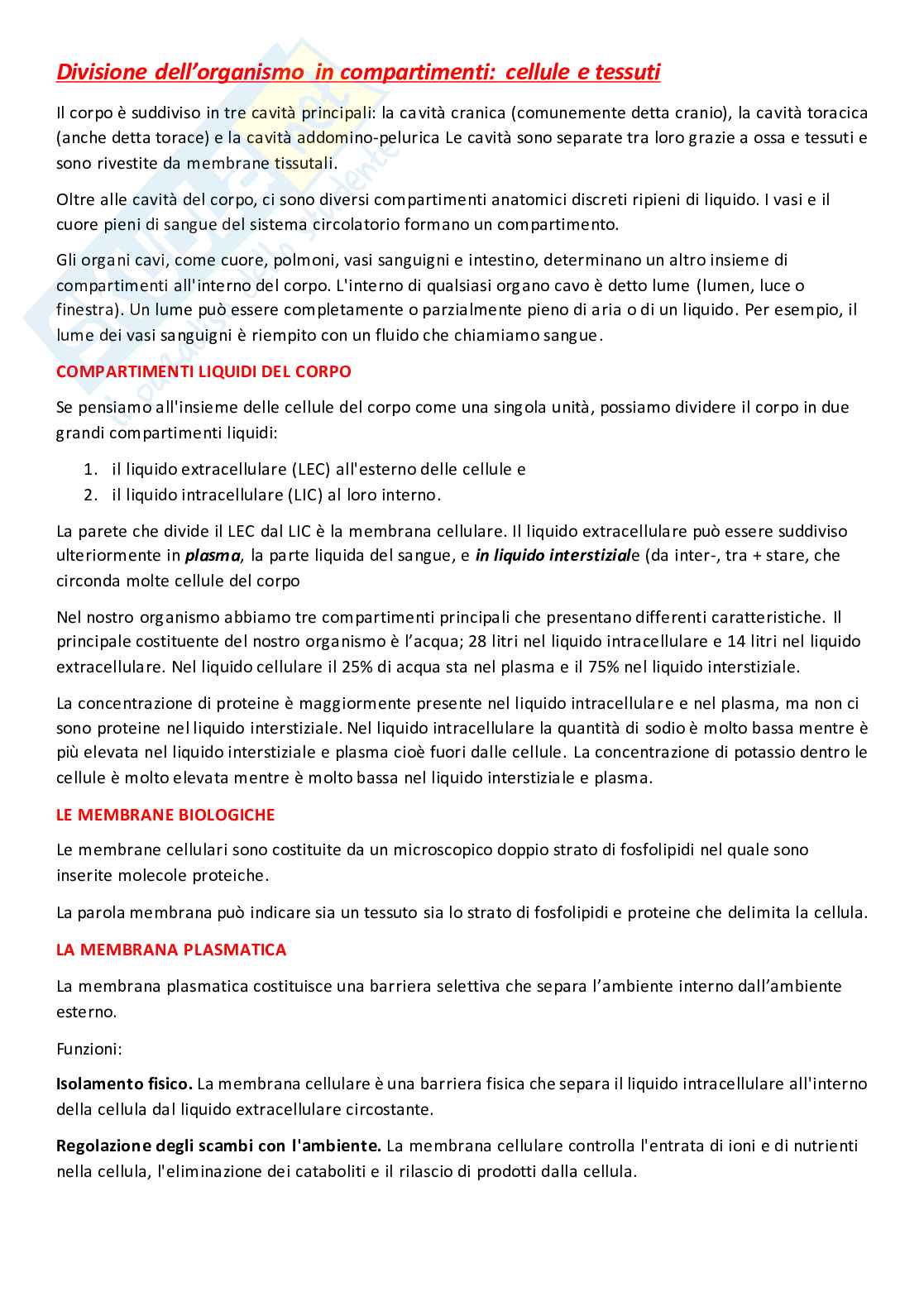 Divisione dell'organismo in compartimenti: cellule e tessuti

Il corpo è suddiviso in tre cavità principali: la cavità cranica (comunemente detta cranio), la cavità toracica (anche detta torace) e la cavità addomino-pelurica Le cavità sono separate tra loro grazie a ossa e tessuti e sono rivestite da membrane tissutali.

Oltre alle cavità del corpo, ci sono diversi compartimenti anatomici discreti ripieni di liquido. I vasi e il cuore pieni di sangue del sistema circolatorio formano un compartimento.

Gli organi cavi, come cuore, polmoni, vasi sanguigni e intestino, determinano un altro insieme di compartimenti all'interno del corpo. L'interno di qualsiasi organo cavo è detto lume (lumen, luce o finestra). Un lume può essere completamente o parzialmente pieno di aria o di un liquido. Per esempio, il lume dei vasi sanguigni è riempito con un fluido che chiamiamo sangue.

COMPARTIMENTI LIQUIDI DEL CORPO

Se pensiamo all'insieme delle cellule del corpo come una singola unità, possiamo dividere il corpo in due grandi compartimenti liquidi:

1. il liquido extracellulare (LEC) all'esterno delle cellule e
2. il liquido intracellulare (LIC) al loro interno.

La parete che divide il LEC dal LIC è la membrana cellulare. Il liquido extracellulare può essere suddiviso ulteriormente in plasma, la parte liquida del sangue, e in liquido interstiziale (da inter-, tra + stare, che circonda molte cellule del corpo

Nel nostro organismo abbiamo tre compartimenti principali che presentano differenti caratteristiche. Il principale costituente del nostro organismo è l'acqua; 28 litri nel liquido intracellulare e 14 litri nel liquido extracellulare. Nel liquido cellulare il 25% di acqua sta nel plasma e il 75% nel liquido interstiziale.

La concentrazione di proteine è maggiormente presente nel liquido intracellulare e nel plasma, ma non ci sono proteine nel liquido interstiziale. Nel liquido intracellulare la quantità di sodio è molto bassa mentre è più elevata nel liquido interstiziale e plasma cioè fuori dalle cellule. La concentrazione di potassio dentro le cellule è molto elevata mentre è molto bassa nel liquido interstiziale e plasma.

LE MEMBRANE BIOLOGICHE

Le membrane cellulari sono costituite da un microscopico doppio strato di fosfolipidi nel quale sono inserite molecole proteiche.

La parola membrana può indicare sia un tessuto sia lo strato di fosfolipidi e proteine che delimita la cellula.

LA MEMBRANA PLASMATICA

La membrana plasmatica costituisce una barriera selettiva che separa l'ambiente interno dall'ambiente esterno.

Funzioni:

Isolamento fisico. La membrana cellulare è una barriera fisica che separa il liquido intracellulare all'interno della cellula dal liquido extracellulare circostante.

Regolazione degli scambi con l'ambiente. La membrana cellulare controlla l'entrata di ioni e di nutrienti nella cellula, l'eliminazione dei cataboliti e il rilascio di prodotti dalla cellula.